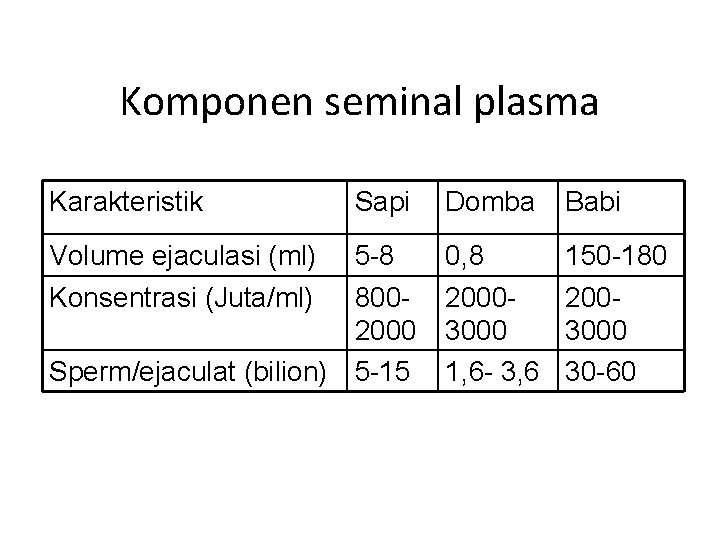 Komponen seminal plasma

| Karakteristik | Sapi | Domba | Babi |
|---|---|---|---|
| Volume ejaculasi (ml) | 5-8 | 0,8 | 150-180 |
| Konsentrasi (Juta/ml) | 800-2000 | 2000-3000 | 200-3000 |
| Sperm/ejaculat (bilion) | 5-15 | 1,6- 3,6 | 30-60 |